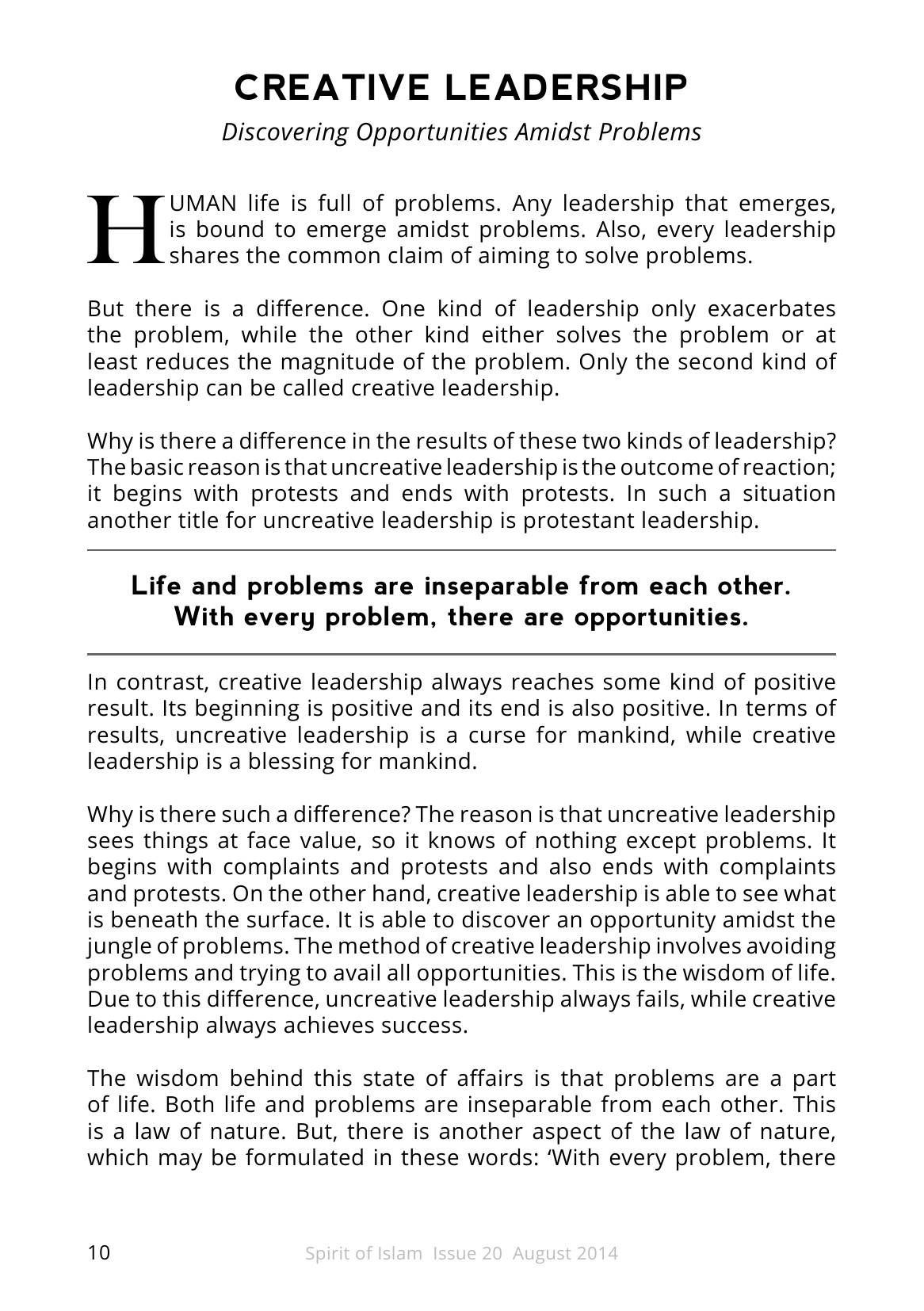 CREATIVE LEADERSHIP

Discovering Opportunities Amidst Problems

HUMAN life is full of problems. Any leadership that emerges, is bound to emerge amidst problems. Also, every leadership shares the common claim of aiming to solve problems.

But there is a difference. One kind of leadership only exacerbates the problem, while the other kind either solves the problem or at least reduces the magnitude of the problem. Only the second kind of leadership can be called creative leadership.

Why is there a difference in the results of these two kinds of leadership? The basic reason is that uncreative leadership is the outcome of reaction; it begins with protests and ends with protests. In such a situation another title for uncreative leadership is protestant leadership.

Life and problems are inseparable from each other.
With every problem, there are opportunities.

In contrast, creative leadership always reaches some kind of positive result. Its beginning is positive and its end is also positive. In terms of results, uncreative leadership is a curse for mankind, while creative leadership is a blessing for mankind.

Why is there such a difference? The reason is that uncreative leadership sees things at face value, so it knows of nothing except problems. It begins with complaints and protests and also ends with complaints and protests. On the other hand, creative leadership is able to see what is beneath the surface. It is able to discover an opportunity amidst the jungle of problems. The method of creative leadership involves avoiding problems and trying to avail all opportunities. This is the wisdom of life. Due to this difference, uncreative leadership always fails, while creative leadership always achieves success.

The wisdom behind this state of affairs is that problems are a part of life. Both life and problems are inseparable from each other. This is a law of nature. But, there is another aspect of the law of nature, which may be formulated in these words: 'With every problem, there

10 Spirit of Islam Issue 20 August 2014